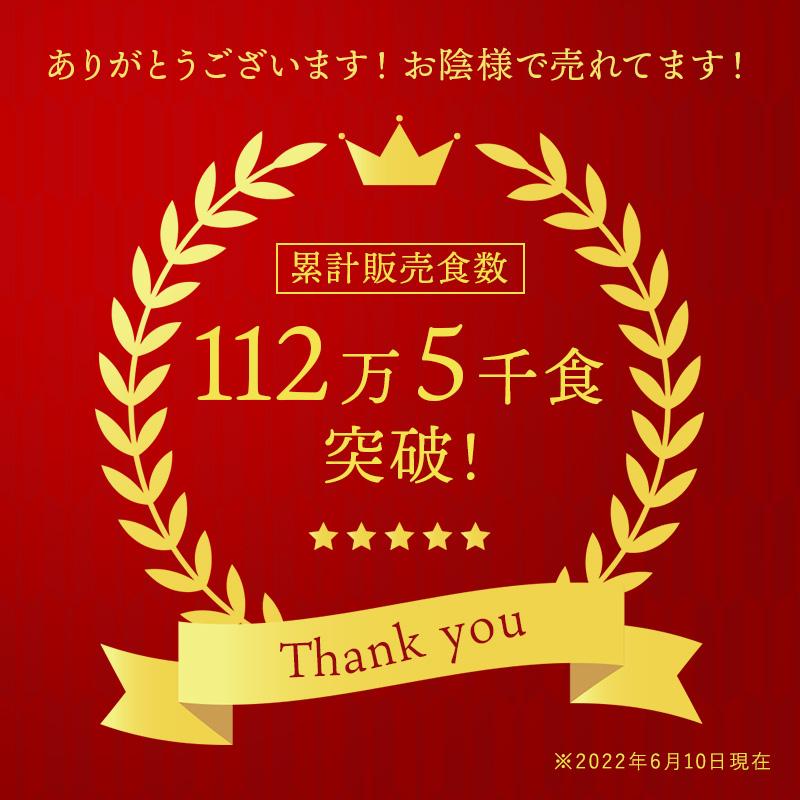 ありがとうございます！お陰様で売れてます！

累計販売食数

112万5千食
突破！

★★★★★

Thank you

※2022年6月10日現在